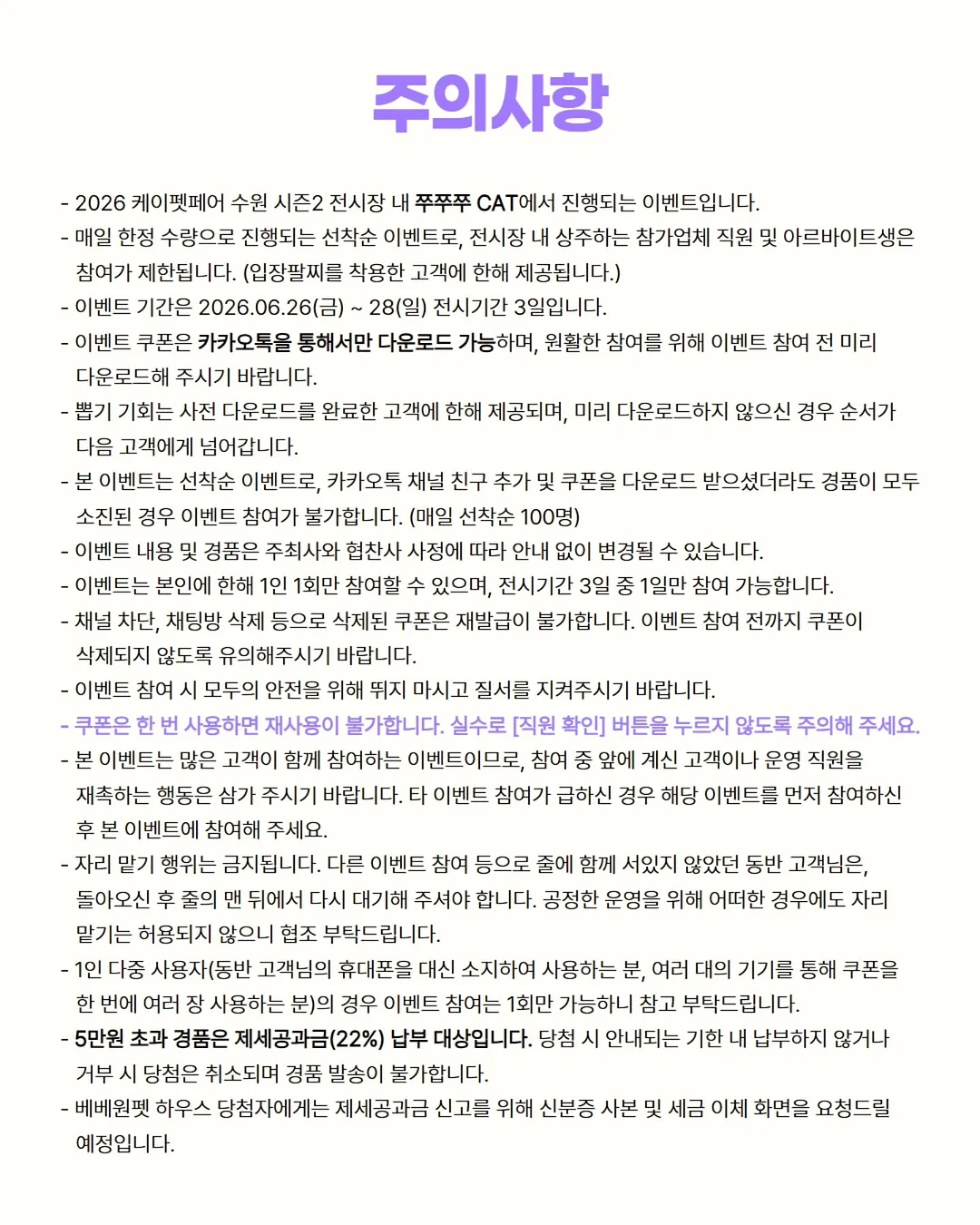 주의사항

- 2026 케이펫페어 수원 시즌2 전시장 내 쭈쭈쭈 CAT에서 진행되는 이벤트입니다.
- 매일 한정 수량으로 진행되는 선착순 이벤트로, 전시장 내 상주하는 참가업체 직원 및 아르바이트생은 참여가 제한됩니다. (입장팔찌를 착용한 고객에 한해 제공됩니다.)
- 이벤트 기간은 2026.06.26(금) ~ 28(일) 전시기간 3일입니다.
- 이벤트 쿠폰은 카카오톡을 통해서만 다운로드 가능하며, 원활한 참여를 위해 이벤트 참여 전 미리 다운로드해 주시기 바랍니다.
- 뽑기 기회는 사전 다운로드를 완료한 고객에 한해 제공되며, 미리 다운로드하지 않으신 경우 순서가 다음 고객에게 넘어갑니다.
- 본 이벤트는 선착순 이벤트로, 카카오톡 채널 친구 추가 및 쿠폰을 다운로드 받으셨더라도 경품이 모두 소진된 경우 이벤트 참여가 불가합니다. (매일 선착순 100명)
- 이벤트 내용 및 경품은 주최사와 협찬사 사정에 따라 안내 없이 변경될 수 있습니다.
- 이벤트는 본인에 한해 1인 1회만 참여할 수 있으며, 전시기간 3일 중 1일만 참여 가능합니다.
- 채널 차단, 채팅방 삭제 등으로 삭제된 쿠폰은 재발급이 불가합니다. 이벤트 참여 전까지 쿠폰이 삭제되지 않도록 유의해주시기 바랍니다.
- 이벤트 참여 시 모두의 안전을 위해 뛰지 마시고 질서를 지켜주시기 바랍니다.
- 쿠폰은 한 번 사용하면 재사용이 불가합니다. 실수로 [직원 확인] 버튼을 누르지 않도록 주의해 주세요.
- 본 이벤트는 많은 고객이 함께 참여하는 이벤트이므로, 참여 중 앞에 계신 고객이나 운영 직원을 재촉하는 행동은 삼가 주시기 바랍니다. 타 이벤트 참여가 급하신 경우 해당 이벤트를 먼저 참여하신 후 본 이벤트에 참여해 주세요.
- 자리 맡기 행위는 금지됩니다. 다른 이벤트 참여 등으로 줄에 함께 서있지 않았던 동반 고객님은, 돌아오신 후 줄의 맨 뒤에서 다시 대기해 주셔야 합니다. 공정한 운영을 위해 어떠한 경우에도 자리 맡기는 허용되지 않으니 협조 부탁드립니다.
- 1인 다중 사용자(동반 고객님의 휴대폰을 대신 소지하여 사용하는 분, 여러 대의 기기를 통해 쿠폰을 한 번에 여러 장 사용하는 분)의 경우 이벤트 참여는 1회만 가능하니 참고 부탁드립니다.
- 5만원 초과 경품은 제세공과금(22%) 납부 대상입니다. 당첨 시 안내되는 기한 내 납부하지 않거나 거부 시 당첨은 취소되며 경품 발송이 불가합니다.
- 베베원펫 하우스 당첨자에게는 제세공과금 신고를 위해 신분증 사본 및 세금 이체 화면을 요청드릴 예정입니다.